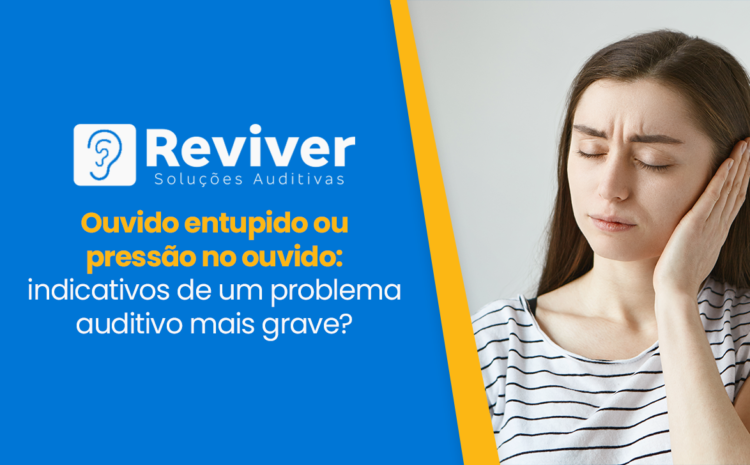 Reviver
Soluções Auditivas

Ouvido entupido ou pressão no ouvido: indicativos de um problema auditivo mais grave?